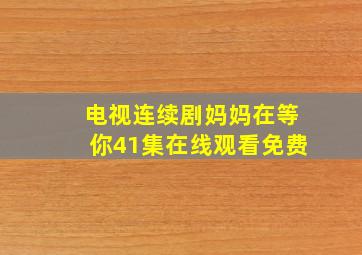 电视连续剧妈妈在等你41集在线观看免费